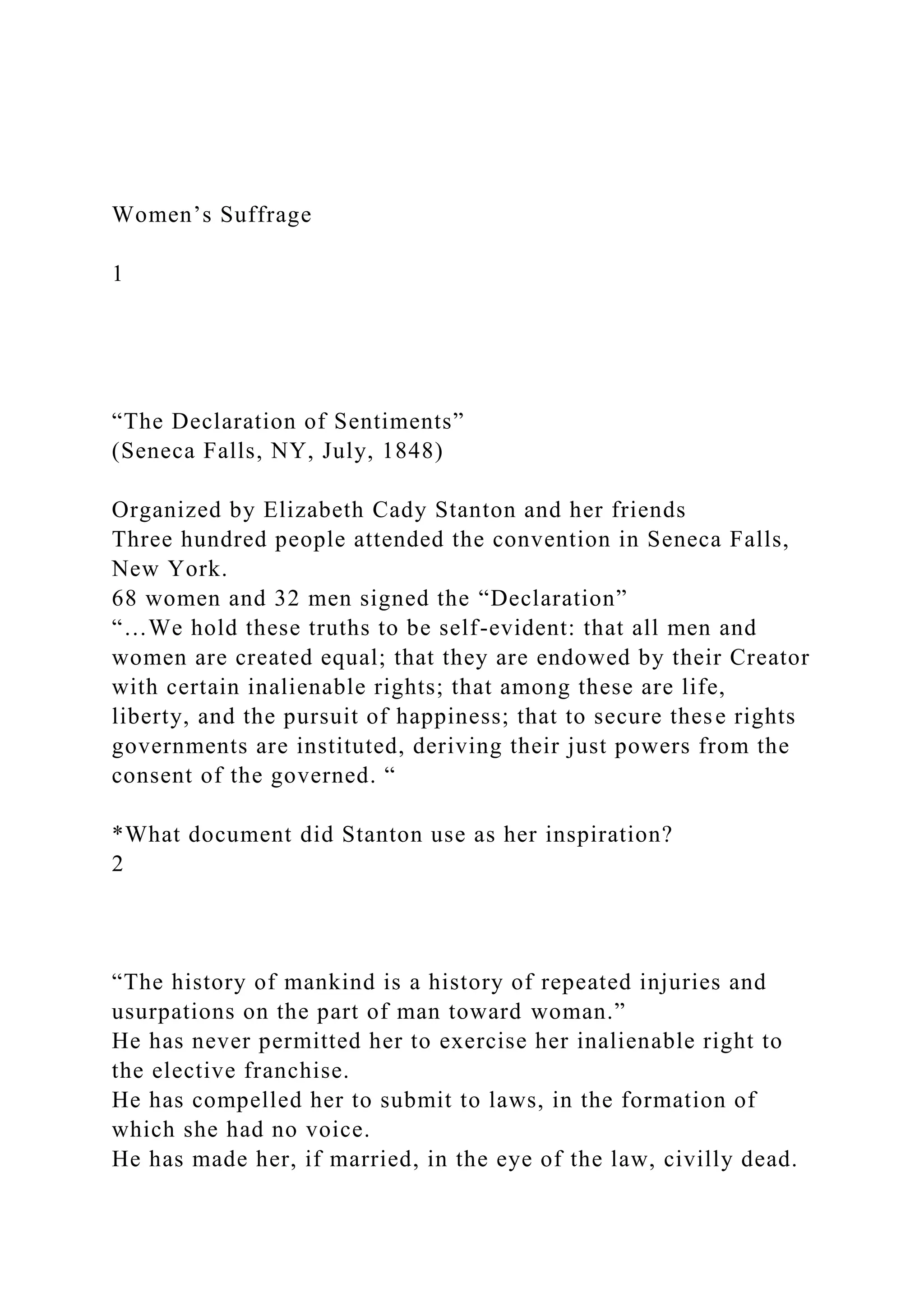 Women’s Suffrage

1

“The Declaration of Sentiments”
(Seneca Falls, NY, July, 1848)

Organized by Elizabeth Cady Stanton and her friends
Three hundred people attended the convention in Seneca Falls, New York.
68 women and 32 men signed the “Declaration”
“…We hold these truths to be self-evident: that all men and women are created equal; that they are endowed by their Creator with certain inalienable rights; that among these are life, liberty, and the pursuit of happiness; that to secure these rights governments are instituted, deriving their just powers from the consent of the governed. “

*What document did Stanton use as her inspiration?
2

“The history of mankind is a history of repeated injuries and usurpations on the part of man toward woman.”
He has never permitted her to exercise her inalienable right to the elective franchise.
He has compelled her to submit to laws, in the formation of which she had no voice.
He has made her, if married, in the eye of the law, civilly dead.